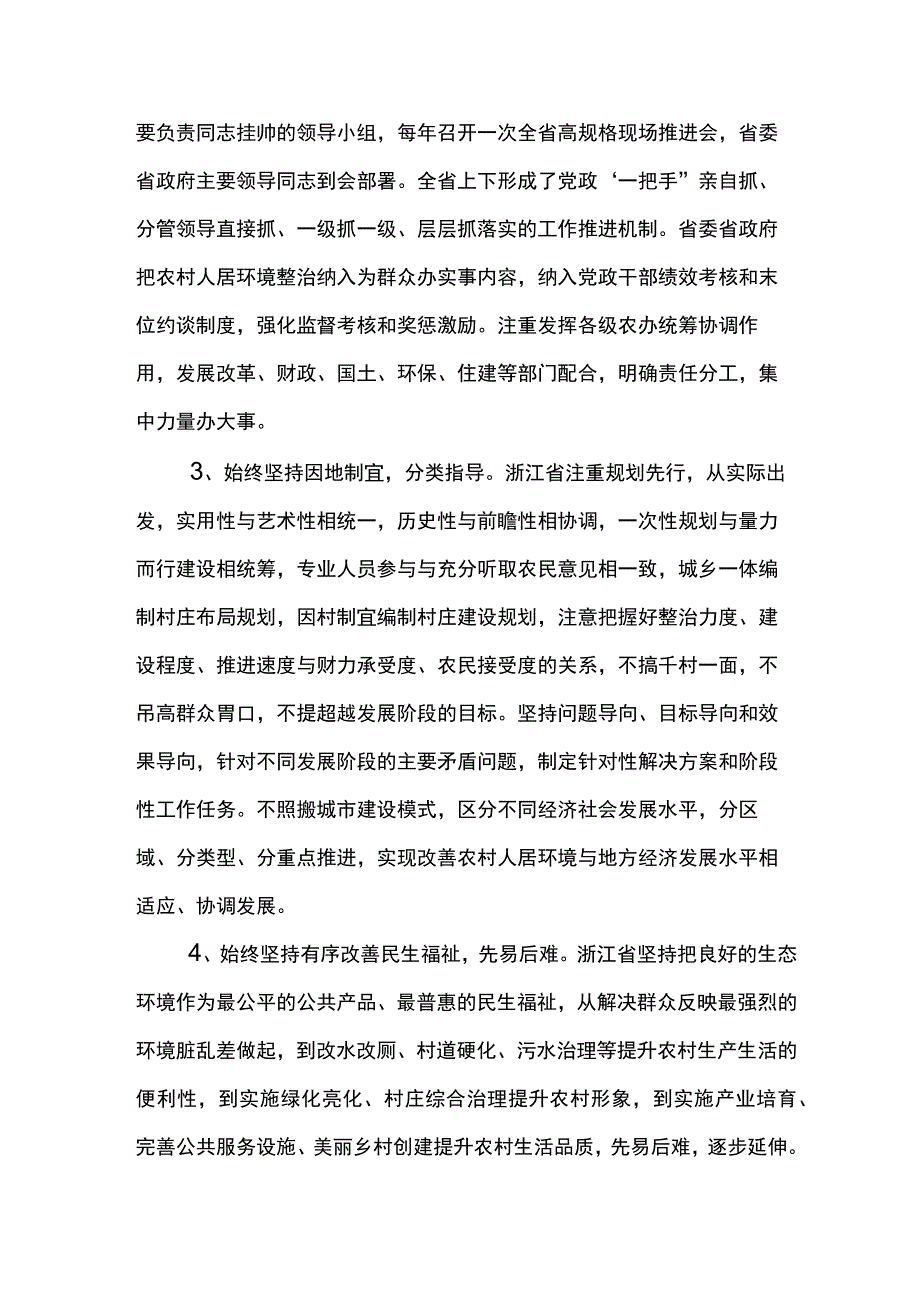 要负责同志挂帅的领导小组，每年召开一次全省高规格现场推进会，省委省政府主要领导同志到会部署。全省上下形成了党政‘一把手”亲自抓、分管领导直接抓、一级抓一级、层层抓落实的工作推进机制。省委省政府把农村人居环境整治纳入为群众办实事内容，纳入党政干部绩效考核和末位约谈制度，强化监督考核和奖惩激励。注重发挥各级农办统筹协调作用，发展改革、财政、国土、环保、住建等部门配合，明确责任分工，集中力量办大事。

3、始终坚持因地制宜，分类指导。浙江省注重规划先行，从实际出发，实用性与艺术性相统一，历史性与前瞻性相协调，一次性规划与量力而行建设相统筹，专业人员参与与充分听取农民意见相一致，城乡一体编制村庄布局规划，因村制宜编制村庄建设规划，注意把握好整治力度、建设程度、推进速度与财力承受度、农民接受度的关系，不搞千村一面，不吊高群众胃口，不提超越发展阶段的目标。坚持问题导向、目标导向和效果导向，针对不同发展阶段的主要矛盾问题，制定针对性解决方案和阶段性工作任务。不照搬城市建设模式，区分不同经济社会发展水平，分区域、分类型、分重点推进，实现改善农村人居环境与地方经济发展水平相适应、协调发展。

4、始终坚持有序改善民生福祉，先易后难。浙江省坚持把良好的生态环境作为最公平的公共产品、最普惠的民生福祉，从解决群众反映最强烈的环境脏乱差做起，到改水改厕、村道硬化、污水治理等提升农村生产生活的便利性，到实施绿化亮化、村庄综合治理提升农村形象，到实施产业培育、完善公共服务设施、美丽乡村创建提升农村生活品质，先易后难，逐步延伸。